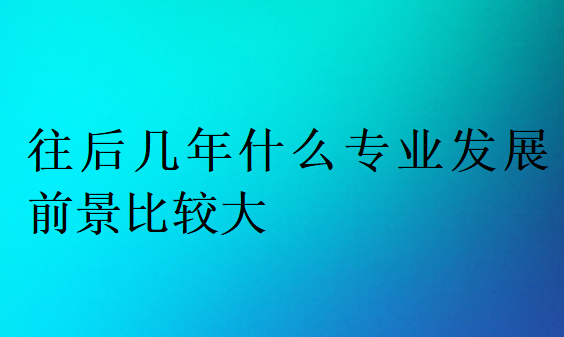 往后几年什么专业发展前景比较大